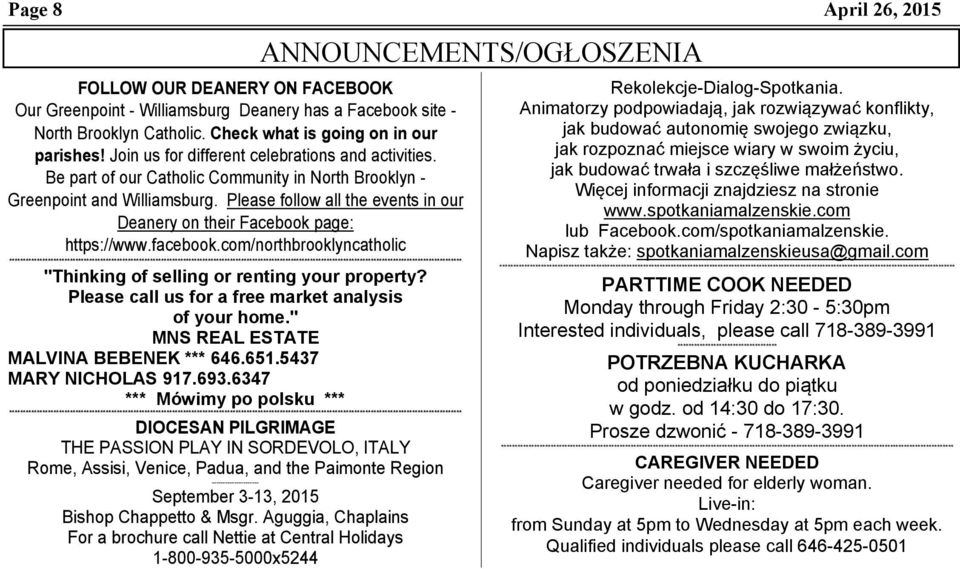 Page 8

April 26, 2015

ANNOUNCEMENTS/OGŁOSZENIA

FOLLOW OUR DEANERY ON FACEBOOK
Our Greenpoint - Williamsburg Deanery has a Facebook site - North Brooklyn Catholic. Check what is going on in our parishes! Join us for different celebrations and activities. Be part of our Catholic Community in North Brooklyn - Greenpoint and Williamsburg. Please follow all the events in our Deanery on their Facebook page: https://www.facebook.com/northbrooklyncatholic

"Thinking of selling or renting your property? Please call us for a free market analysis of your home."
MNS REAL ESTATE
MALVINA BEBENEK *** 646.651.5437
MARY NICHOLAS 917.693.6347
*** Mówimy po polsku ***

DIOCESAN PILGRIMAGE
THE PASSION PLAY IN SORDEVOLO, ITALY
Rome, Assisi, Venice, Padua, and the Paimonte Region
September 3-13, 2015
Bishop Chappetto & Msgr. Aguggia, Chaplains
For a brochure call Nettie at Central Holidays
1-800-935-5000x5244

Rekolekcje-Dialog-Spotkania.
Animatorzy podpowiadają, jak rozwiązywać konflikty, jak budować autonomię swojego związku, jak rozpoznać miejsce wiary w swoim życiu, jak budować trwała i szczęśliwe małżeństwo.
Więcej informacji znajdziesz na stronie www.spotkaniamalzenskie.com
lub Facebook.com/spotkaniamalzenskie.
Napisz także: spotkaniamalzenskieusa@gmail.com

PARTTIME COOK NEEDED
Monday through Friday 2:30 - 5:30pm
Interested individuals, please call 718-389-3991

POTRZEBNA KUCHARKA
od poniedziałku do piątku
w godz. od 14:30 do 17:30.
Prosze dzwonić - 718-389-3991

CAREGIVER NEEDED
Caregiver needed for elderly woman.
Live-in:
from Sunday at 5pm to Wednesday at 5pm each week.
Qualified individuals please call 646-425-0501